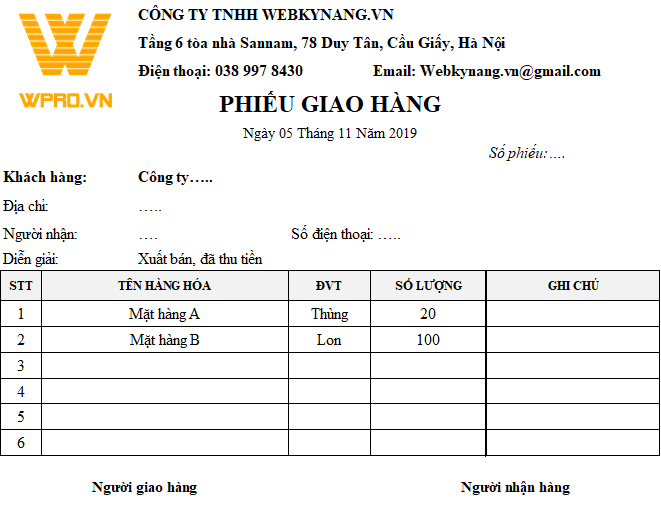 WPRO.VN

CÔNG TY TNHH WEBKYNANG.VN

Tầng 6 tòa nhà Sannam, 78 Duy Tân, Cầu Giấy, Hà Nội

Điện thoại: 038 997 8430 Email: Webkynang.vn@gmail.com

PHIẾU GIAO HÀNG

Ngày 05 Tháng 11 Năm 2019

Số phiếu:....

Khách hàng: Công ty…..

Địa chỉ: …..

Người nhận: …. Số điện thoại: …..

Diễn giải: Xuất bán, đã thu tiền

| STT | TÊN HÀNG HÓA | ĐVT | SỐ LƯỢNG | GHI CHÚ |
|---|---|---|---|---|
| 1 | Mặt hàng A | Thùng | 20 | |
| 2 | Mặt hàng B | Lon | 100 | |
| 3 | | | | |
| 4 | | | | |
| 5 | | | | |
| 6 | | | | |

Người giao hàng Người nhận hàng